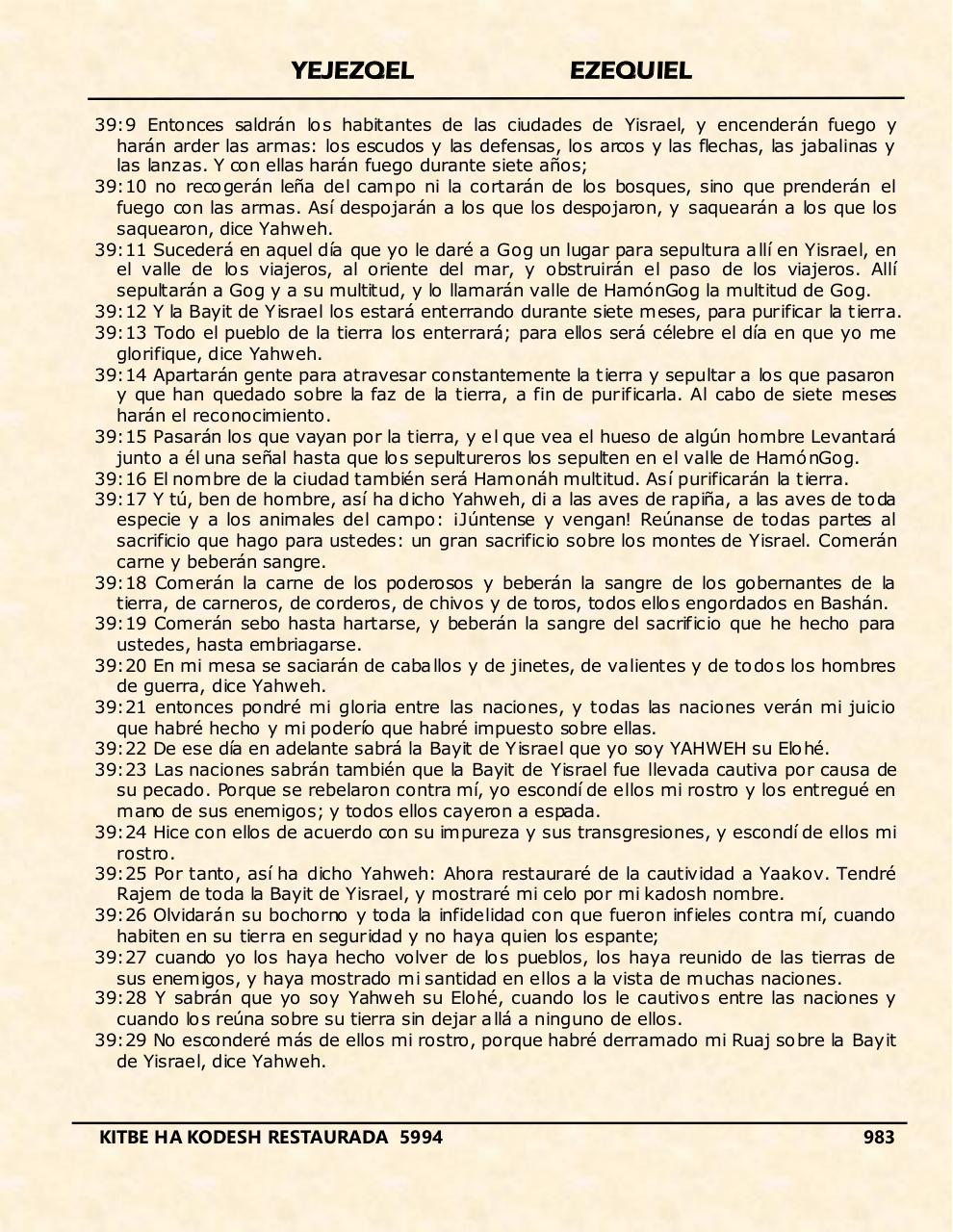 YEJEZQEL EZEQUIEL

39:9 Entonces saldrán los habitantes de las ciudades de Yisrael, y encenderán fuego y harán arder las armas: los escudos y las defensas, los arcos y las flechas, las jabalinas y las lanzas. Y con ellas harán fuego durante siete años;
39:10 no recogerán leña del campo ni la cortarán de los bosques, sino que prenderán el fuego con las armas. Así despojarán a los que los despojaron, y saquearán a los que los saquearon, dice Yahweh.
39:11 Sucederá en aquel día que yo le daré a Gog un lugar para sepultura allí en Yisrael, en el valle de los viajeros, al oriente del mar, y obstruirán el paso de los viajeros. Allí sepultarán a Gog y a su multitud, y lo llamarán valle de HamónGog la multitud de Gog.
39:12 Y la Bayit de Yisrael los estará enterrando durante siete meses, para purificar la tierra.
39:13 Todo el pueblo de la tierra los enterrará; para ellos será célebre el día en que yo me glorifique, dice Yahweh.
39:14 Apartarán gente para atravesar constantemente la tierra y sepultar a los que pasaron y que han quedado sobre la faz de la tierra, a fin de purificarla. Al cabo de siete meses harán el reconocimiento.
39:15 Pasarán los que vayan por la tierra, y el que vea el hueso de algún hombre Levantará junto a él una señal hasta que los sepultureros los sepulten en el valle de HamónGog.
39:16 El nombre de la ciudad también será Hamonáh multitud. Así purificarán la tierra.
39:17 Y tú, ben de hombre, así ha dicho Yahweh, di a las aves de rapiña, a las aves de toda especie y a los animales del campo: ¡Júntense y vengan! Reúnanse de todas partes al sacrificio que hago para ustedes: un gran sacrificio sobre los montes de Yisrael. Comerán carne y beberán sangre.
39:18 Comerán la carne de los poderosos y beberán la sangre de los gobernantes de la tierra, de carneros, de corderos, de chivos y de toros, todos ellos engordados en Bashán.
39:19 Comerán sebo hasta hartarse, y beberán la sangre del sacrificio que he hecho para ustedes, hasta embriagarse.
39:20 En mi mesa se saciarán de caballos y de jinetes, de valientes y de todos los hombres de guerra, dice Yahweh.
39:21 entonces pondré mi gloria entre las naciones, y todas las naciones verán mi juicio que habré hecho y mi poderío que habré impuesto sobre ellas.
39:22 De ese día en adelante sabrá la Bayit de Yisrael que yo soy YAHWEH su Elohé.
39:23 Las naciones sabrán también que la Bayit de Yisrael fue llevada cautiva por causa de su pecado. Porque se rebelaron contra mí, yo escondí de ellos mi rostro y los entregué en mano de sus enemigos; y todos ellos cayeron a espada.
39:24 Hice con ellos de acuerdo con su impureza y sus transgresiones, y escondí de ellos mi rostro.
39:25 Por tanto, así ha dicho Yahweh: Ahora restauraré de la cautividad a Yaakov. Tendré Rajem de toda la Bayit de Yisrael, y mostraré mi celo por mi kadosh nombre.
39:26 Olvidarán su bochorno y toda la infidelidad con que fueron infieles contra mí, cuando habiten en su tierra en seguridad y no haya quien los espante;
39:27 cuando yo los haya hecho volver de los pueblos, los haya reunido de las tierras de sus enemigos, y haya mostrado mi santidad en ellos a la vista de muchas naciones.
39:28 Y sabrán que yo soy Yahweh su Elohé, cuando los le cautivos entre las naciones y cuando los reúna sobre su tierra sin dejar allá a ninguno de ellos.
39:29 No esconderé más de ellos mi rostro, porque habré derramado mi Ruaj sobre la Bayit de Yisrael, dice Yahweh.

KITBE HA KODESH RESTAURADA 5994 983